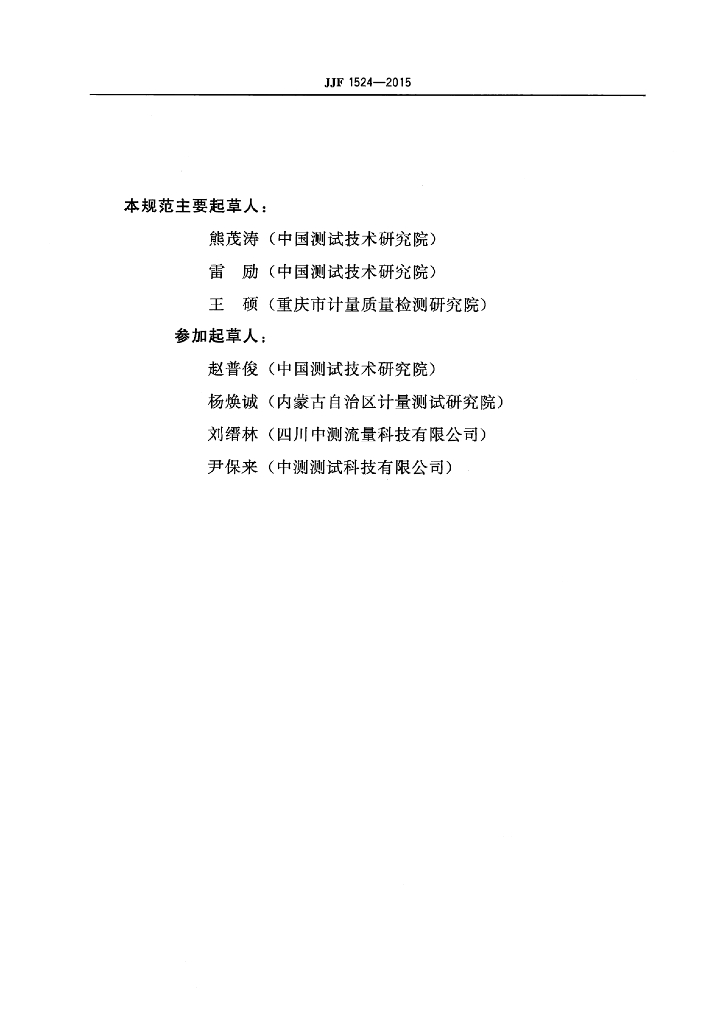 JJF 1524—2015

本规范主要起草人：

熊茂涛（中国测试技术研究院）

雷　励（中国测试技术研究院）

王　硕（重庆市计量质量检测研究院）

参加起草人：

赵普俊（中国测试技术研究院）

杨焕诚（内蒙古自治区计量测试研究院）

刘缙林（四川中测流量科技有限公司）

尹保来（中测测试科技有限公司）